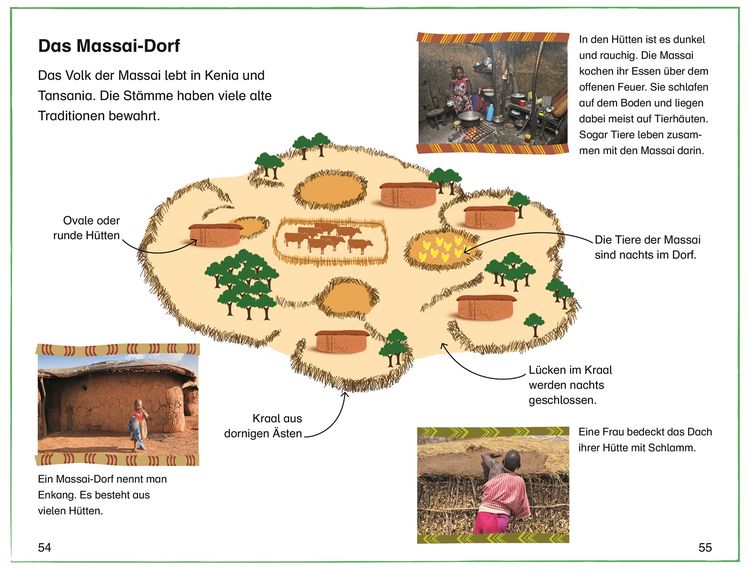 Das Massai-Dorf

Das Volk der Massai lebt in Kenia und Tansania. Die Stämme haben viele alte Traditionen bewahrt.

In den Hütten ist es dunkel und rauchig. Die Massai kochen ihr Essen über dem offenen Feuer. Sie schlafen auf dem Boden und liegen dabei meist auf Tierhäuten. Sogar Tiere leben zusammen mit den Massai darin.

Ovale oder runde Hütten

Die Tiere der Massai sind nachts im Dorf.

Lücken im Kraal werden nachts geschlossen.

Kraal aus dornigen Ästen

Ein Massai-Dorf nennt man Enkang. Es besteht aus vielen Hütten.

Eine Frau bedeckt das Dach ihrer Hütte mit Schlamm.

54

55